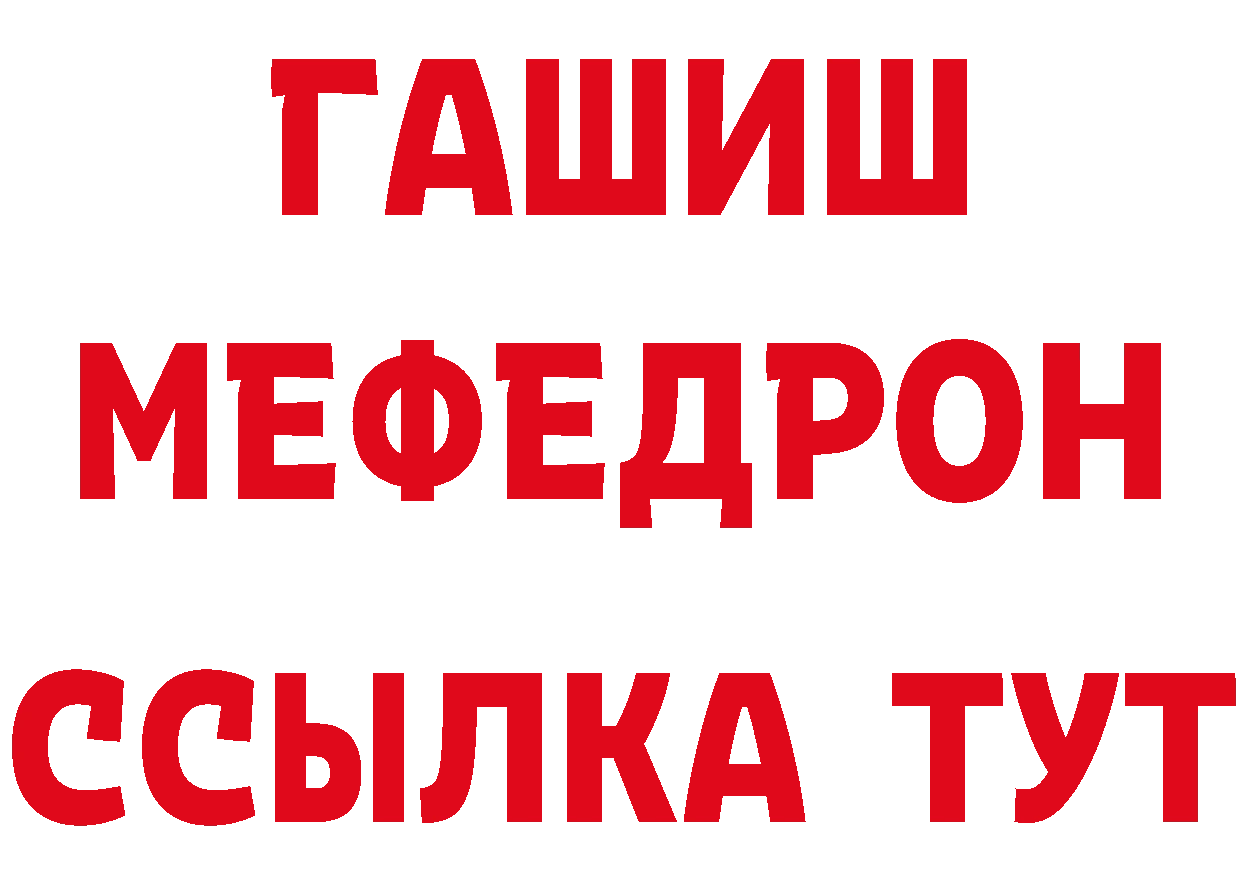 ГАШИШ
МЕФЕДРОН
ССЫЛКА ТУТ